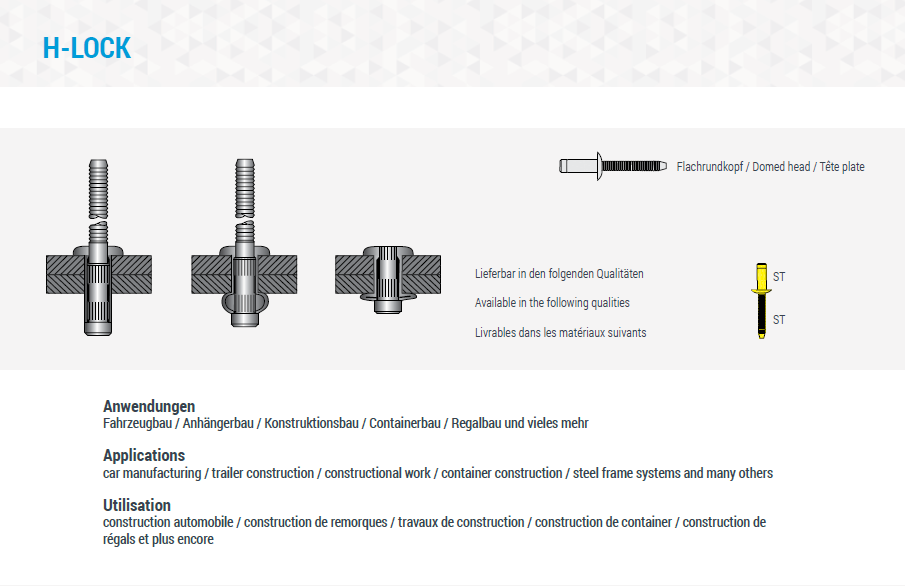 H-LOCK

Flachrundkopf / Domed head / Tête plate

Lieferbar in den folgenden Qualitäten

Available in the following qualities

Livrables dans les matériaux suivants

ST

ST

Anwendungen
Fahrzeugbau / Anhängerbau / Konstruktionsbau / Containerbau / Regalbau und vieles mehr

Applications
car manufacturing / trailer construction / constructional work / container construction / steel frame systems and many others

Utilisation
construction automobile / construction de remorques / travaux de construction / construction de container / construction de régals et plus encore